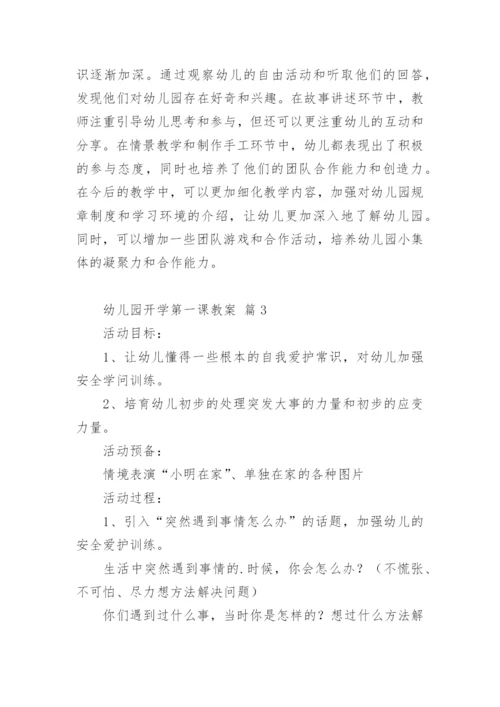 识逐渐加深。通过观察幼儿的自由活动和听取他们的回答，发现他们对幼儿园存在好奇和兴趣。在故事讲述环节中，教师注重引导幼儿思考和参与，但还可以更注重幼儿的互动和分享。在情景教学和制作手工环节中，幼儿都表现出了积极的参与态度，同时也培养了他们的团队合作能力和创造力。在今后的教学中，可以更加细化教学内容，加强对幼儿园规章制度和学习环境的介绍，让幼儿更加深入地了解幼儿园。同时，可以增加一些团队游戏和合作活动，培养幼儿园小集体的凝聚力和合作能力。

幼儿园开学第一课教案 篇 3

活动目标：

1、让幼儿懂得一些根本的自我爱护常识，对幼儿加强安全学问训练。

2、培育幼儿初步的处理突发大事的力量和初步的应变力量。

活动预备：

情境表演“小明在家”、单独在家的各种图片

活动过程：

1、引入“突然遇到事情怎么办”的话题，加强幼儿的安全爱护训练。

生活中突然遇到事情的.时候，你会怎么办？（不慌张、不可怕、尽力想方法解决问题）

你们遇到过什么事，当时你是怎样的？想过什么方法解